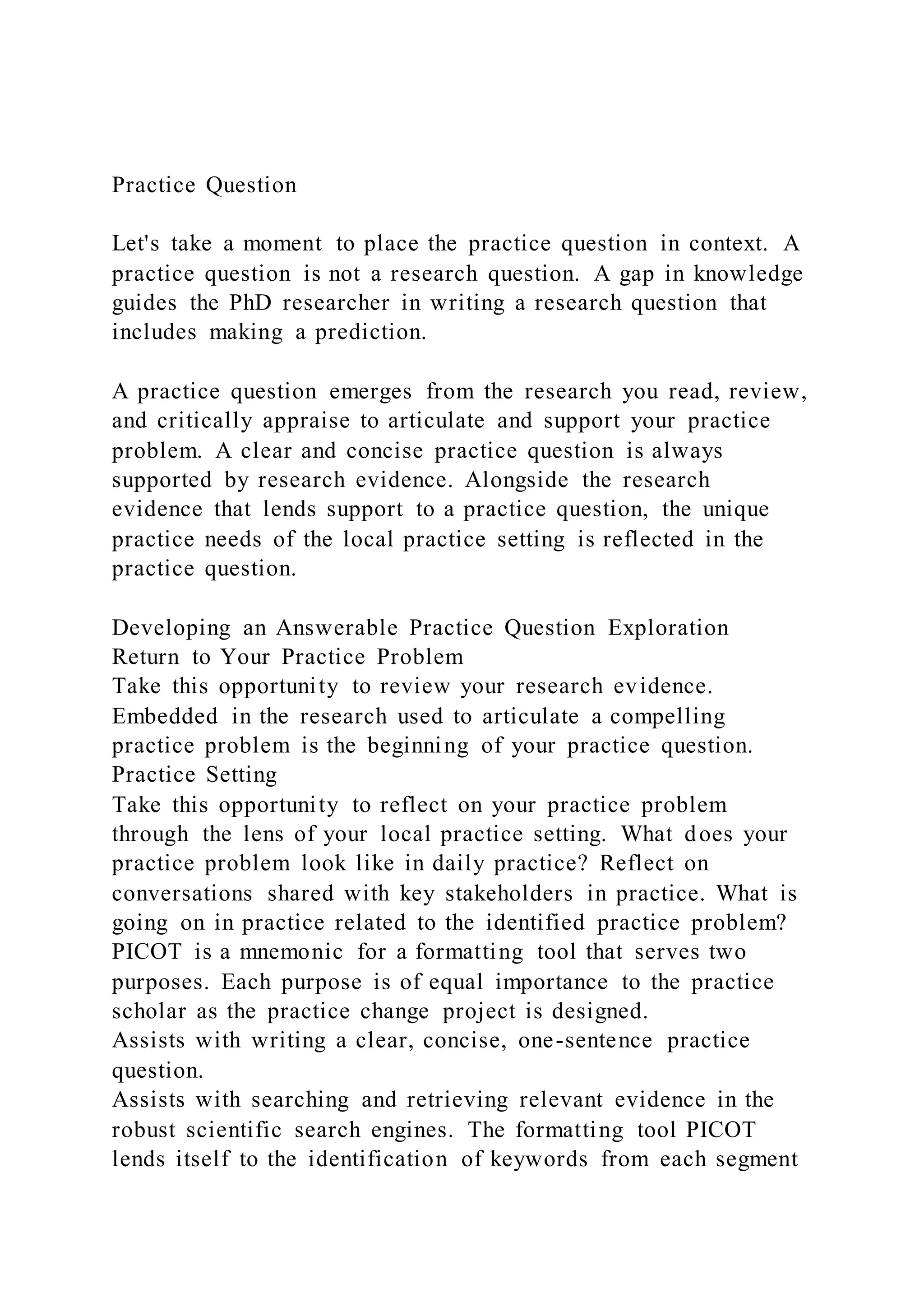 Practice Question

Let's take a moment to place the practice question in context. A practice question is not a research question. A gap in knowledge guides the PhD researcher in writing a research question that includes making a prediction.

A practice question emerges from the research you read, review, and critically appraise to articulate and support your practice problem. A clear and concise practice question is always supported by research evidence. Alongside the research evidence that lends support to a practice question, the unique practice needs of the local practice setting is reflected in the practice question.

Developing an Answerable Practice Question Exploration
Return to Your Practice Problem
Take this opportunity to review your research evidence. Embedded in the research used to articulate a compelling practice problem is the beginning of your practice question.
Practice Setting
Take this opportunity to reflect on your practice problem through the lens of your local practice setting. What does your practice problem look like in daily practice? Reflect on conversations shared with key stakeholders in practice. What is going on in practice related to the identified practice problem?
PICOT is a mnemonic for a formatting tool that serves two purposes. Each purpose is of equal importance to the practice scholar as the practice change project is designed.
Assists with writing a clear, concise, one-sentence practice question.
Assists with searching and retrieving relevant evidence in the robust scientific search engines. The formatting tool PICOT lends itself to the identification of keywords from each segment